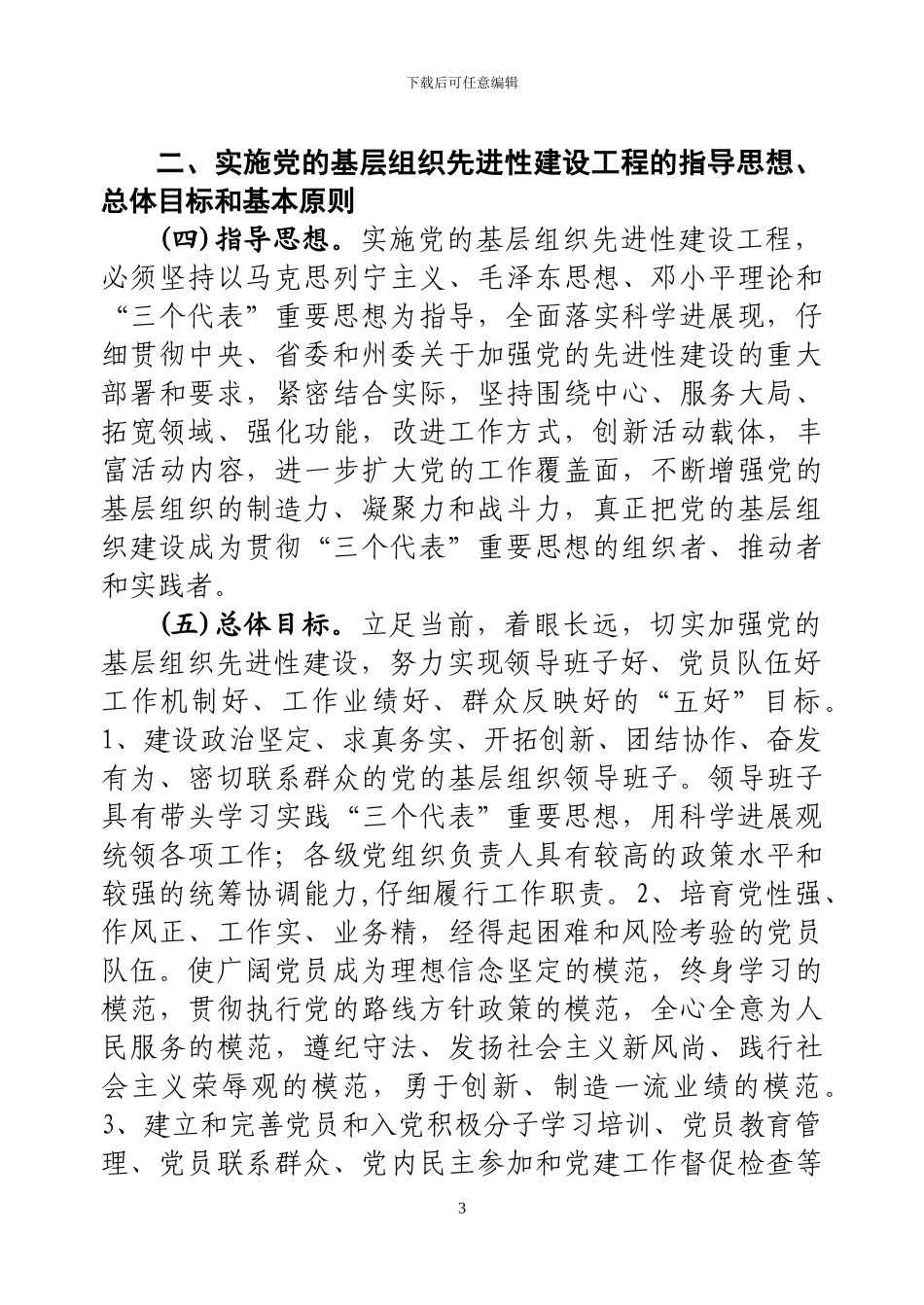 下载后可任意编辑

二、实施党的基层组织先进性建设工程的指导思想、总体目标和基本原则

（四）指导思想。实施党的基层组织先进性建设工程，必须坚持以马克思列宁主义、毛泽东思想、邓小平理论和“三个代表”重要思想为指导，全面落实科学进展观，仔细贯彻中央、省委和州委关于加强党的先进性建设的重大部署和要求，紧密结合实际，坚持围绕中心、服务大局、拓宽领域、强化功能，改进工作方式，创新活动载体，丰富活动内容，进一步扩大党的工作覆盖面，不断增强党的基层组织的制造力、凝聚力和战斗力，真正把党的基层组织建设成为贯彻“三个代表”重要思想的组织者、推动者和实践者。

（五）总体目标。立足当前，着眼长远，切实加强党的基层组织先进性建设，努力实现领导班子好、党员队伍好工作机制好、工作业绩好、群众反映好的“五好”目标。1、建设政治坚定、求真务实、开拓创新、团结协作、奋发有为、密切联系群众的党的基层组织领导班子。领导班子具有带头学习实践“三个代表”重要思想，用科学进展观统领各项工作；各级党组织负责人具有较高的政策水平和较强的统筹协调能力,仔细履行工作职责。2、培育党性强、作风正、工作实、业务精，经得起困难和风险考验的党员队伍。使广阔党员成为理想信念坚定的模范，终身学习的模范，贯彻执行党的路线方针政策的模范，全心全意为人民服务的模范，遵纪守法、发扬社会主义新风尚、践行社会主义荣辱观的模范，勇于创新、制造一流业绩的模范。3、建立和完善党员和入党积极分子学习培训、党员教育管理、党员联系群众、党内民主参加和党建工作督促检查等

3